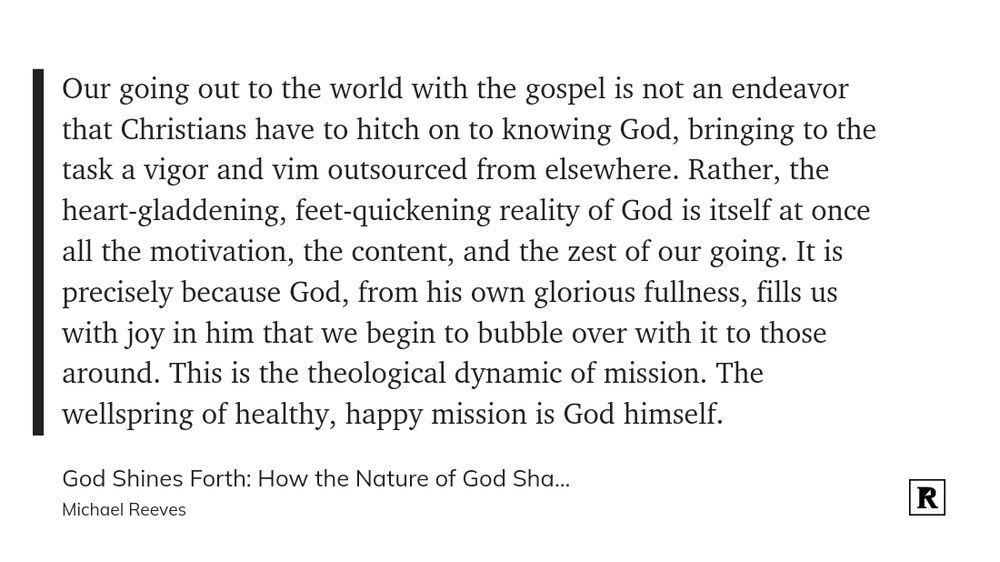 Our going out to the world with the gospel is not an endeavor that Christians have to hitch on to knowing God, bringing to the task a vigor and vim outsourced from elsewhere. Rather, the heart-gladdening, feet-quickening reality of God is itself at once all the motivation, the content, and the zest of our going. It is precisely because God, from his own glorious fullness, fills us with joy in him that we begin to bubble over with it to those around. This is the theological dynamic of mission. The wellspring of healthy, happy mission is God himself.

God Shines Forth: How the Nature of God Sha...
Michael Reeves

R